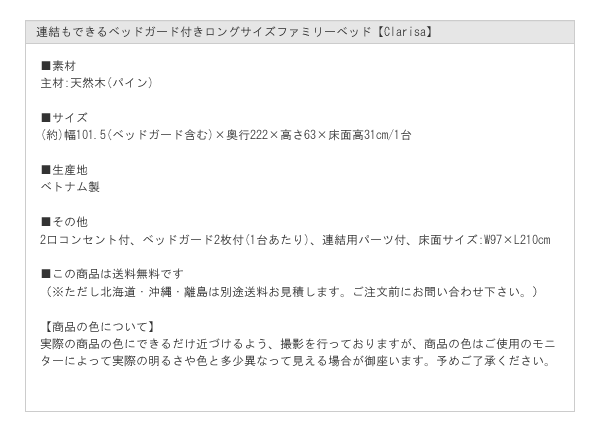 連結もできるベッドガード付きロングサイズファミリーベッド【Clarisa】

■素材
主材:天然木(パイン)

■サイズ
(約)幅101.5(ベッドガード含む)×奥行222×高さ63×床面高31cm/1台

■生産地
ベトナム製

■その他
2口コンセント付、ベッドガード2枚付(1台あたり)、連結用パーツ付、床面サイズ:W97×L210cm

■この商品は送料無料です
(※ただし北海道・沖縄・離島は別途送料お見積します。ご注文前にお問い合わせ下さい。)

【商品の色について】
実際の商品の色にできるだけ近づけるよう、撮影を行っておりますが、商品の色はご使用のモニターによって実際の明るさや色と多少異なって見える場合が御座います。予めご了承ください。